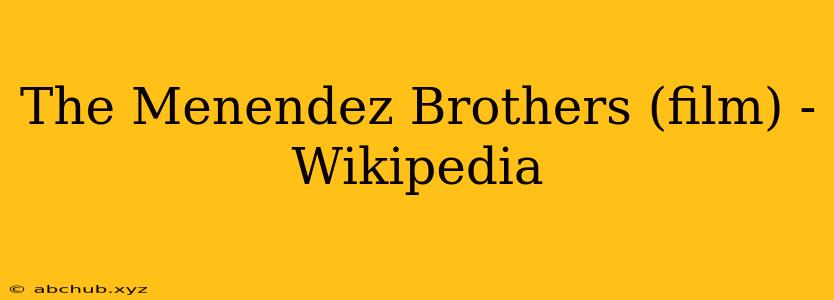 The Menendez Brothers (film) - Wikipedia

© abchub.xyz